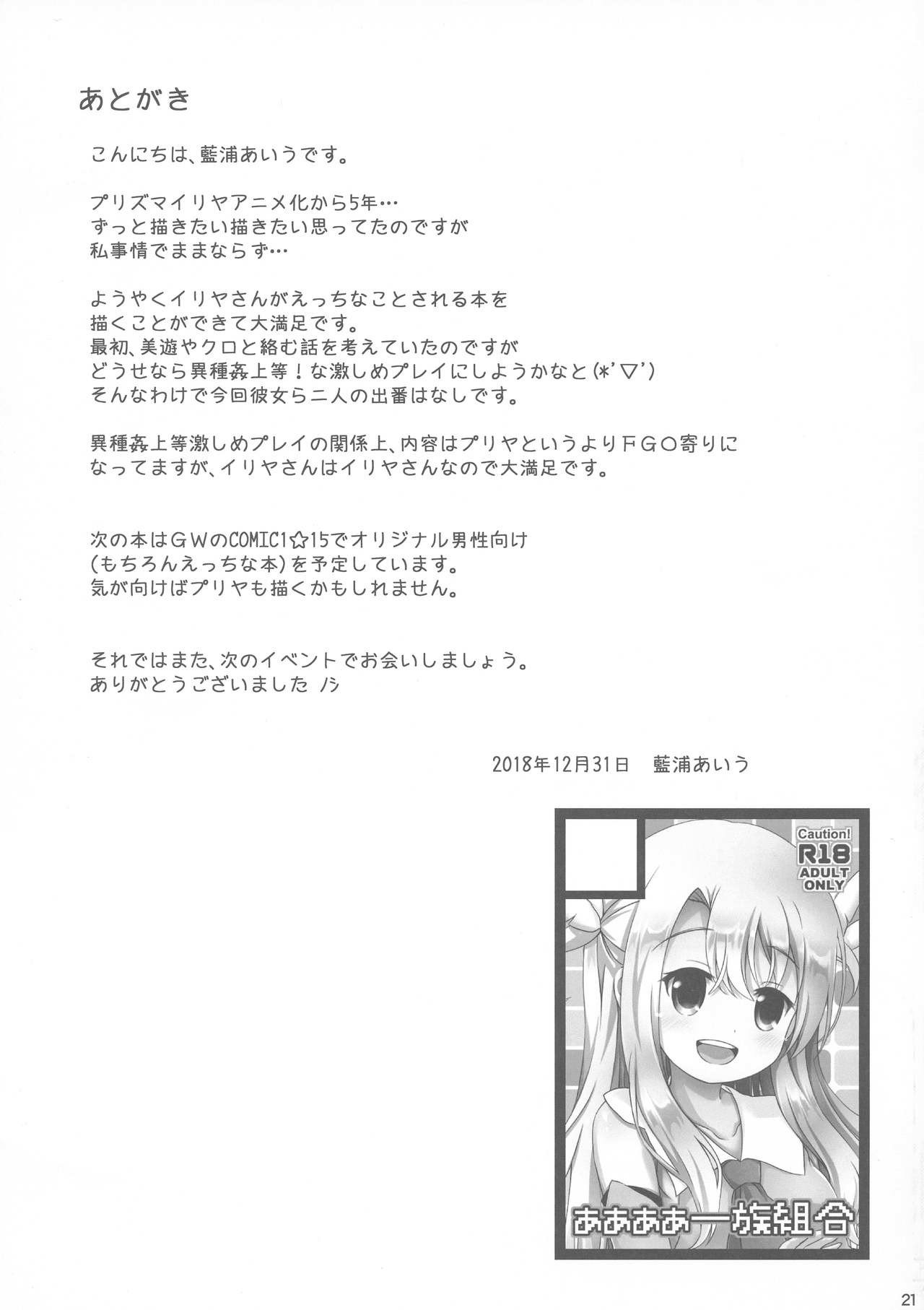 あとがき

こんにちは、藍浦あいうです。

プリズマイリヤアニメ化から5年…
ずっと描きたい描きたい思ってたのですが
私事情でままならず…

ようやくイリヤさんがえっちなことされる本を
描くことができて大満足です。
最初、美遊やクロと絡む話を考えていたのですが
どうせなら異種姦上等！な激しめプレイにしようかなと(*'▽')
そんなわけで今回彼女ら二人の出番はなしです。

異種姦上等激しめプレイの関係上、内容はプリヤというよりＦＧＯ寄りに
なってますが、イリヤさんはイリヤさんなので大満足です。

次の本はＧＷのCOMIC1☆15でオリジナル男性向け
(もちろんえっちな本)を予定しています。
気が向けばプリヤも描くかもしれません。

それではまた、次のイベントでお会いしましょう。
ありがとうございました ノシ

2018年12月31日　藍浦あいう

Caution!
R18
ADULT ONLY

ああああ一族組合

21